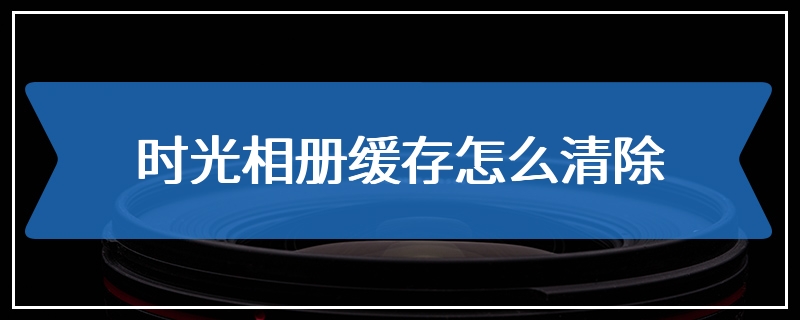 时光相册缓存怎么清除